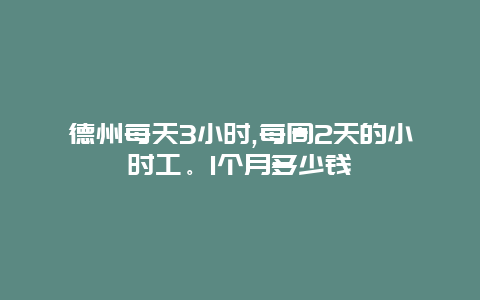 德州每天3小时,每周2天的小时工。1个月多少钱